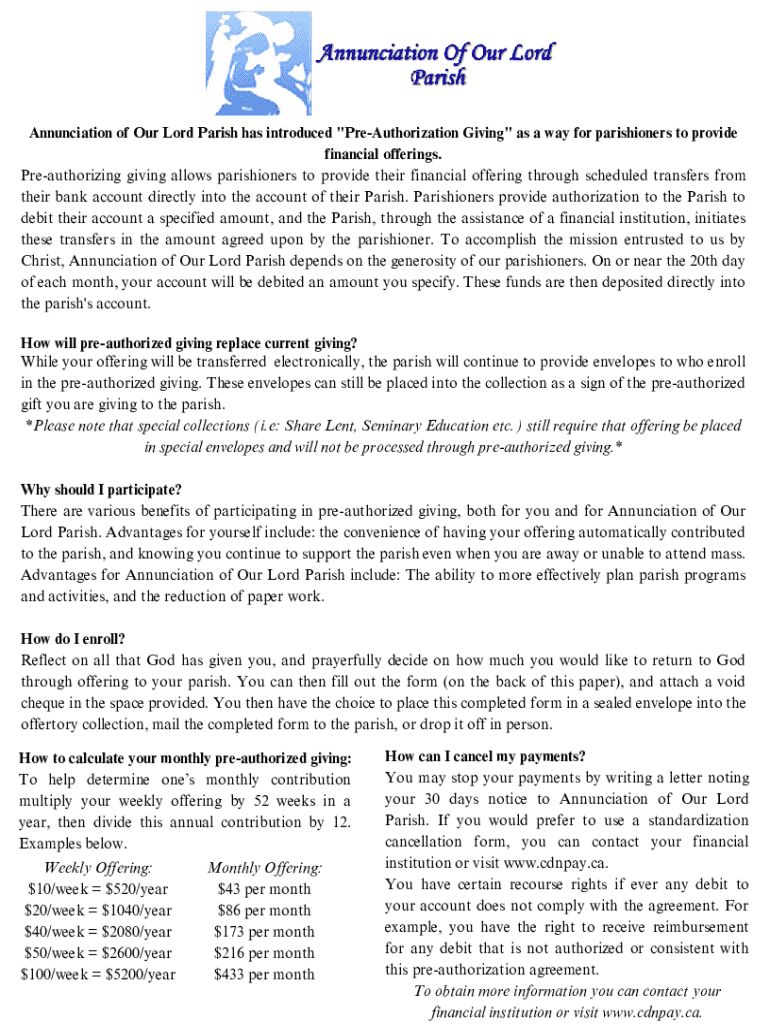 Annunciation Of Our Lord Parish

Annunciation of Our Lord Parish has introduced "Pre-Authorization Giving" as a way for parishioners to provide financial offerings.

Pre-authorizing giving allows parishioners to provide their financial offering through scheduled transfers from their bank account directly into the account of their Parish. Parishioners provide authorization to the Parish to debit their account a specified amount, and the Parish, through the assistance of a financial institution, initiates these transfers in the amount agreed upon by the parishioner. To accomplish the mission entrusted to us by Christ, Annunciation of Our Lord Parish depends on the generosity of our parishioners. On or near the 20th day of each month, your account will be debited an amount you specify. These funds are then deposited directly into the parish's account.

How will pre-authorized giving replace current giving?
While your offering will be transferred electronically, the parish will continue to provide envelopes to who enroll in the pre-authorized giving. These envelopes can still be placed into the collection as a sign of the pre-authorized gift you are giving to the parish.
*Please note that special collections (i.e: Share Lent, Seminary Education etc.) still require that offering be placed in special envelopes and will not be processed through pre-authorized giving.*

Why should I participate?
There are various benefits of participating in pre-authorized giving, both for you and for Annunciation of Our Lord Parish. Advantages for yourself include: the convenience of having your offering automatically contributed to the parish, and knowing you continue to support the parish even when you are away or unable to attend mass. Advantages for Annunciation of Our Lord Parish include: The ability to more effectively plan parish programs and activities, and the reduction of paper work.

How do I enroll?
Reflect on all that God has given you, and prayerfully decide on how much you would like to return to God through offering to your parish. You can then fill out the form (on the back of this paper), and attach a void cheque in the space provided. You then have the choice to place this completed form in a sealed envelope into the offertory collection, mail the completed form to the parish, or drop it off in person.

How to calculate your monthly pre-authorized giving:
To help determine one's monthly contribution multiply your weekly offering by 52 weeks in a year, then divide this annual contribution by 12. Examples below.

| Weekly Offering: | Monthly Offering: |
|---|---|
| $10/week = $520/year | $43 per month |
| $20/week = $1040/year | $86 per month |
| $40/week = $2080/year | $173 per month |
| $50/week = $2600/year | $216 per month |
| $100/week = $5200/year | $433 per month |

How can I cancel my payments?
You may stop your payments by writing a letter noting your 30 days notice to Annunciation of Our Lord Parish. If you would prefer to use a standardization cancellation form, you can contact your financial institution or visit www.cdnpay.ca.
You have certain recourse rights if ever any debit to your account does not comply with the agreement. For example, you have the right to receive reimbursement for any debit that is not authorized or consistent with this pre-authorization agreement.
To obtain more information you can contact your financial institution or visit www.cdnpay.ca.